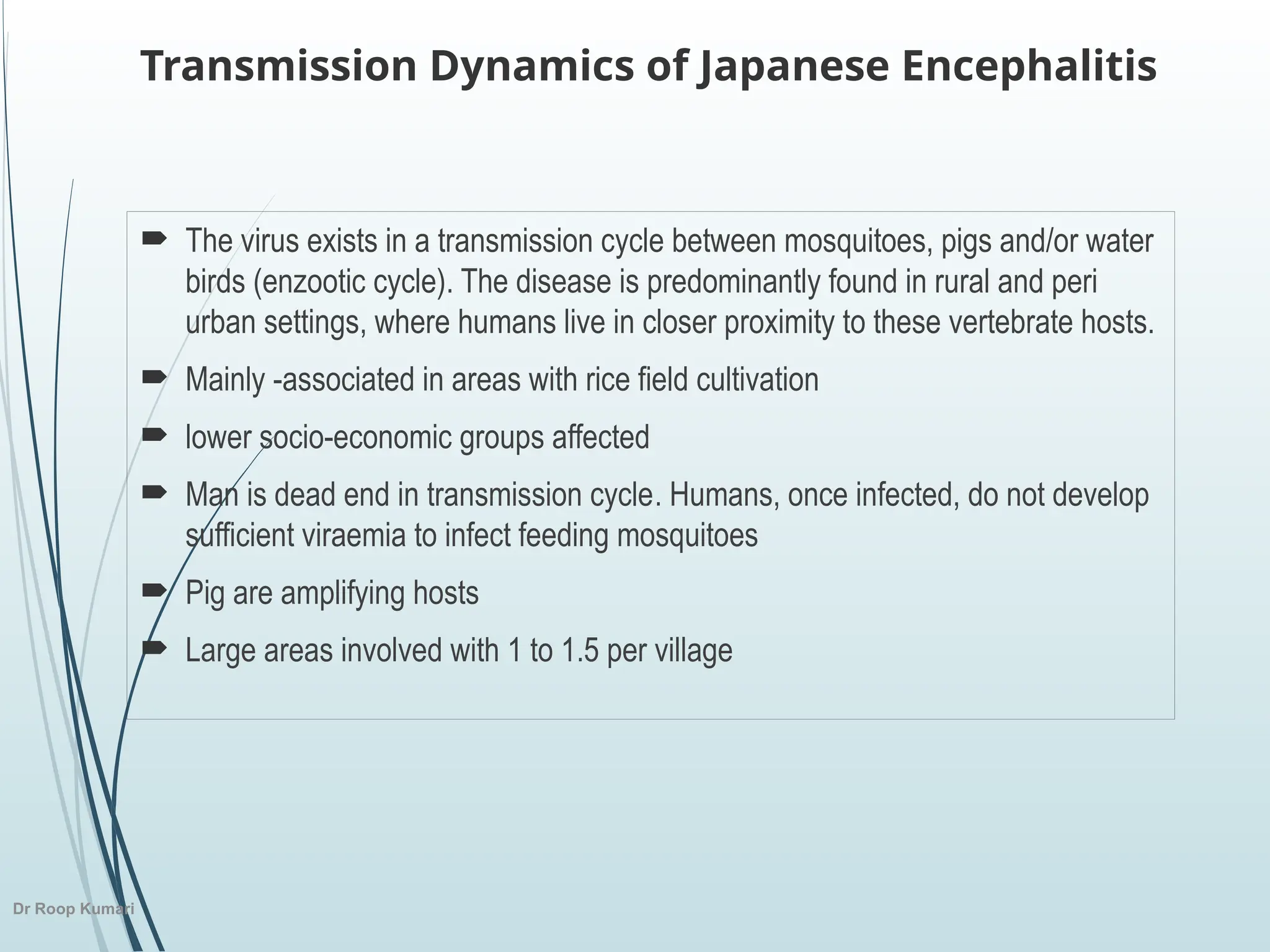 Transmission Dynamics of Japanese Encephalitis

➨ The virus exists in a transmission cycle between mosquitoes, pigs and/or water birds (enzootic cycle). The disease is predominantly found in rural and peri urban settings, where humans live in closer proximity to these vertebrate hosts.

➨ Mainly -associated in areas with rice field cultivation

➨ lower socio-economic groups affected

➨ Man is dead end in transmission cycle. Humans, once infected, do not develop sufficient viraemia to infect feeding mosquitoes

➨ Pig are amplifying hosts

➨ Large areas involved with 1 to 1.5 per village

Dr Roop Kumari